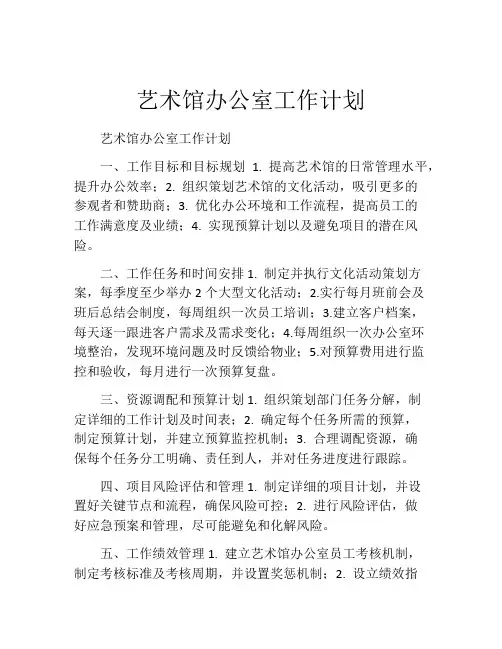 艺术馆办公室工作计划

艺术馆办公室工作计划

一、工作目标和目标规划 1. 提高艺术馆的日常管理水平，提升办公效率；2. 组织策划艺术馆的文化活动，吸引更多的参观者和赞助商；3. 优化办公环境和工作流程，提高员工的工作满意度及业绩；4. 实现预算计划以及避免项目的潜在风险。

二、工作任务和时间安排 1. 制定并执行文化活动策划方案，每季度至少举办 2 个大型文化活动；2.实行每月班前会及班后总结会制度，每周组织一次员工培训；3.建立客户档案，每天逐一跟进客户需求及需求变化；4.每周组织一次办公室环境整治，发现环境问题及时反馈给物业；5.对预算费用进行监控和验收，每月进行一次预算复盘。

三、资源调配和预算计划 1. 组织策划部门任务分解，制定详细的工作计划及时间表；2. 确定每个任务所需的预算，制定预算计划，并建立预算监控机制；3. 合理调配资源，确保每个任务分工明确、责任到人，并对任务进度进行跟踪。

四、项目风险评估和管理 1. 制定详细的项目计划，并设置好关键节点和流程，确保风险可控；2. 进行风险评估，做好应急预案和管理，尽可能避免和化解风险。

五、工作绩效管理 1. 建立艺术馆办公室员工考核机制，制定考核标准及考核周期，并设置奖惩机制；2. 设立绩效指